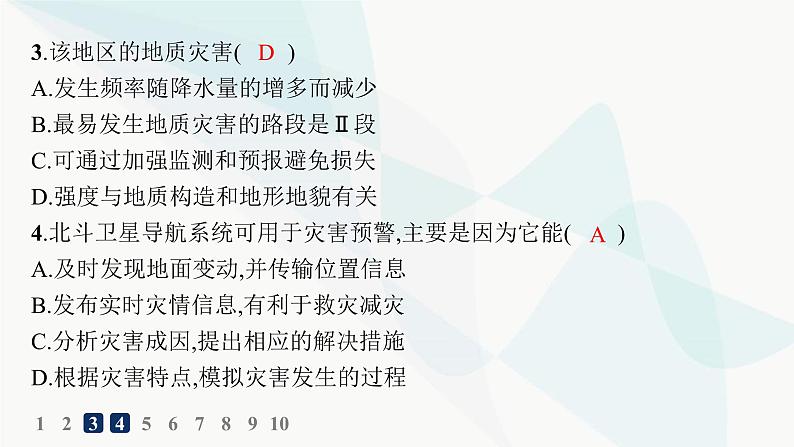 3.该地区的地质灾害( D )
A.发生频率随降水量的增多而减少
B.最易发生地质灾害的路段是Ⅱ段
C.可通过加强监测和预报避免损失
D.强度与地质构造和地形地貌有关
4.北斗卫星导航系统可用于灾害预警,主要是因为它能( A )
A.及时发现地面变动,并传输位置信息
B.发布实时灾情信息,有利于救灾减灾
C.分析灾害成因,提出相应的解决措施
D.根据灾害特点,模拟灾害发生的过程

1 2 3 4 5 6 7 8 9 10